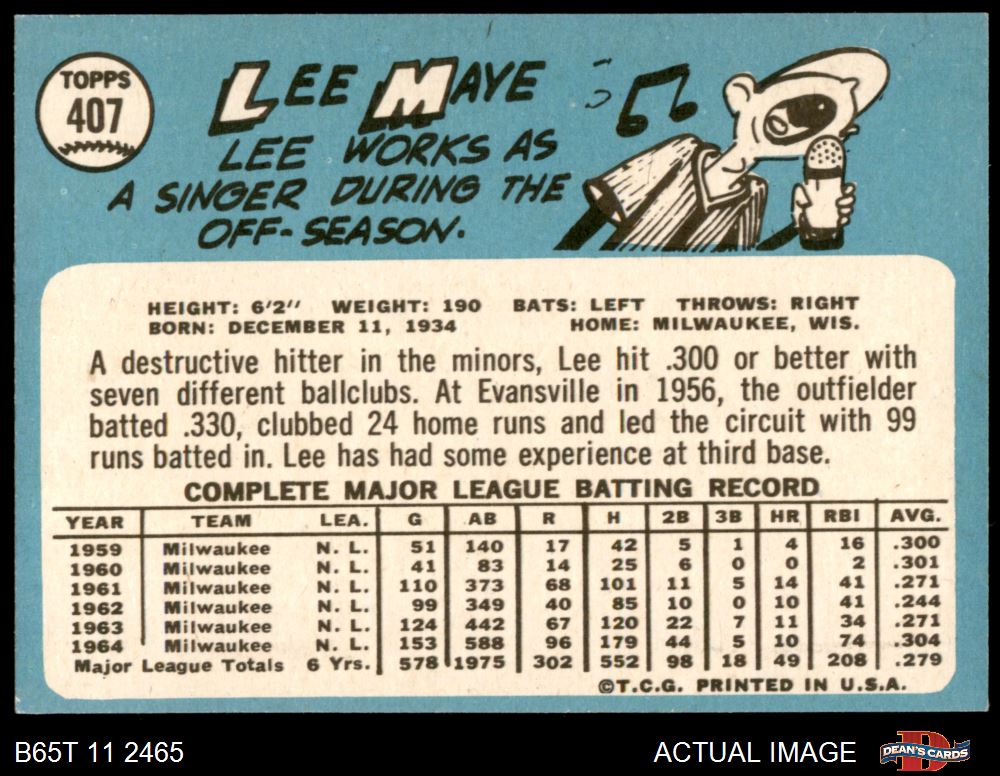 TOPPS
407

LEE MAYE

LEE WORKS AS A SINGER DURING THE OFF-SEASON.

HEIGHT: 6'2" WEIGHT: 190 BATS: LEFT THROWS: RIGHT
BORN: DECEMBER 11, 1934 HOME: MILWAUKEE, WIS.

A destructive hitter in the minors, Lee hit .300 or better with seven different ballclubs. At Evansville in 1956, the outfielder batted .330, clubbed 24 home runs and led the circuit with 99 runs batted in. Lee has had some experience at third base.

COMPLETE MAJOR LEAGUE BATTING RECORD

| YEAR | TEAM | LEA. | G | AB | R | H | 2B | 3B | HR | RBI | AVG. |
|---|---|---|---|---|---|---|---|---|---|---|---|
| 1959 | Milwaukee | N. L. | 51 | 140 | 17 | 42 | 5 | 1 | 4 | 16 | .300 |
| 1960 | Milwaukee | N. L. | 41 | 83 | 14 | 25 | 6 | 0 | 0 | 2 | .301 |
| 1961 | Milwaukee | N. L. | 110 | 373 | 68 | 101 | 11 | 5 | 14 | 41 | .271 |
| 1962 | Milwaukee | N. L. | 99 | 349 | 40 | 85 | 10 | 0 | 10 | 41 | .244 |
| 1963 | Milwaukee | N. L. | 124 | 442 | 67 | 120 | 22 | 7 | 11 | 34 | .271 |
| 1964 | Milwaukee | N. L. | 153 | 588 | 96 | 179 | 44 | 5 | 10 | 74 | .304 |
| Major League Totals | | 6 Yrs. | 578 | 1975 | 302 | 552 | 98 | 18 | 49 | 208 | .279 |

©T.C.G. PRINTED IN U.S.A.

B65T 11 2465

ACTUAL IMAGE

DEAN'S CARDS